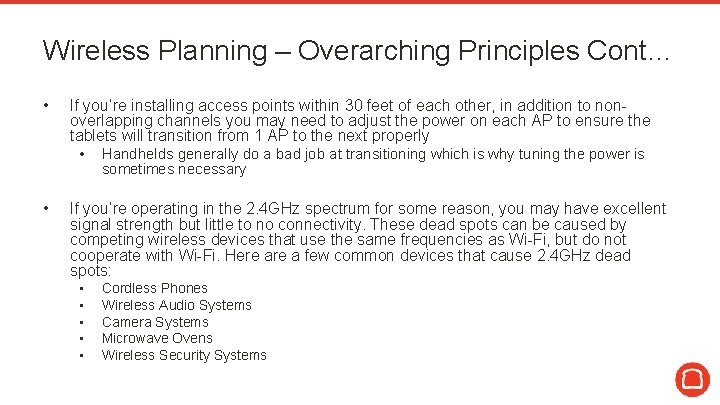 Wireless Planning – Overarching Principles Cont…

• If you're installing access points within 30 feet of each other, in addition to non-overlapping channels you may need to adjust the power on each AP to ensure the tablets will transition from 1 AP to the next properly
 • Handhelds generally do a bad job at transitioning which is why tuning the power is sometimes necessary

• If you're operating in the 2.4GHz spectrum for some reason, you may have excellent signal strength but little to no connectivity. These dead spots can be caused by competing wireless devices that use the same frequencies as Wi-Fi, but do not cooperate with Wi-Fi. Here are a few common devices that cause 2.4GHz dead spots:
 • Cordless Phones
 • Wireless Audio Systems
 • Camera Systems
 • Microwave Ovens
 • Wireless Security Systems